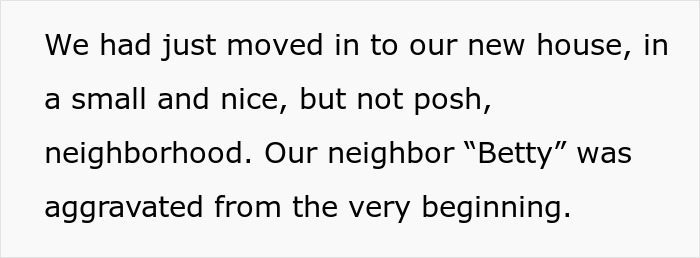 We had just moved in to our new house, in a small and nice, but not posh, neighborhood. Our neighbor “Betty” was aggravated from the very beginning.